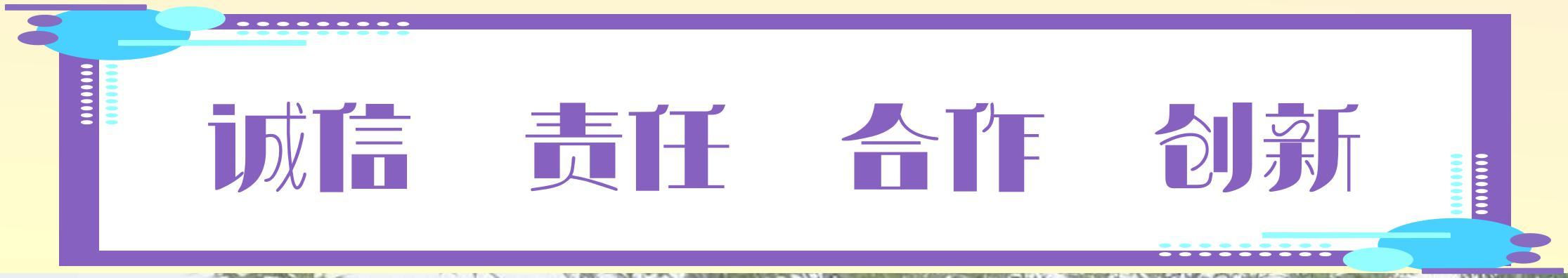 诚信　责任　合作　创新